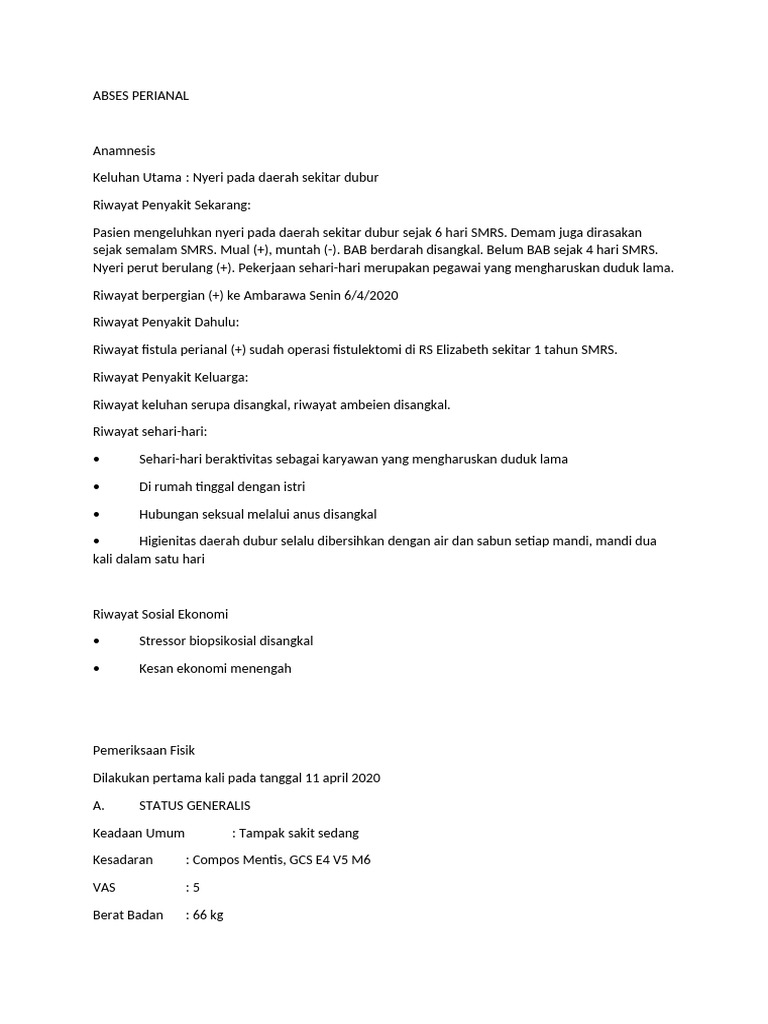 ABSES PERIANAL

Anamnesis

Keluhan Utama : Nyeri pada daerah sekitar dubur

Riwayat Penyakit Sekarang:

Pasien mengeluhkan nyeri pada daerah sekitar dubur sejak 6 hari SMRS. Demam juga dirasakan sejak semalam SMRS. Mual (+), muntah (-). BAB berdarah disangkal. Belum BAB sejak 4 hari SMRS. Nyeri perut berulang (+). Pekerjaan sehari-hari merupakan pegawai yang mengharuskan duduk lama.

Riwayat berpergian (+) ke Ambarawa Senin 6/4/2020

Riwayat Penyakit Dahulu:

Riwayat fistula perianal (+) sudah operasi fistulektomi di RS Elizabeth sekitar 1 tahun SMRS.

Riwayat Penyakit Keluarga:

Riwayat keluhan serupa disangkal, riwayat ambeien disangkal.

Riwayat sehari-hari:

• Sehari-hari beraktivitas sebagai karyawan yang mengharuskan duduk lama

• Di rumah tinggal dengan istri

• Hubungan seksual melalui anus disangkal

• Higienitas daerah dubur selalu dibersihkan dengan air dan sabun setiap mandi, mandi dua kali dalam satu hari

Riwayat Sosial Ekonomi

• Stressor biopsikosial disangkal

• Kesan ekonomi menengah

Pemeriksaan Fisik

Dilakukan pertama kali pada tanggal 11 april 2020

A. STATUS GENERALIS

Keadaan Umum : Tampak sakit sedang

Kesadaran : Compos Mentis, GCS E4 V5 M6

VAS : 5

Berat Badan : 66 kg